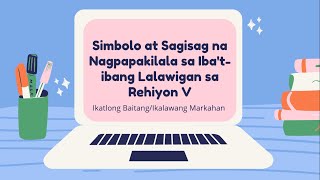 Simbolo at Sagisag na Nagpapakilala sa Iba't-ibang Lalawigan sa Rehiyon V

Ikatlong Baitang/Ikalawang Markahan